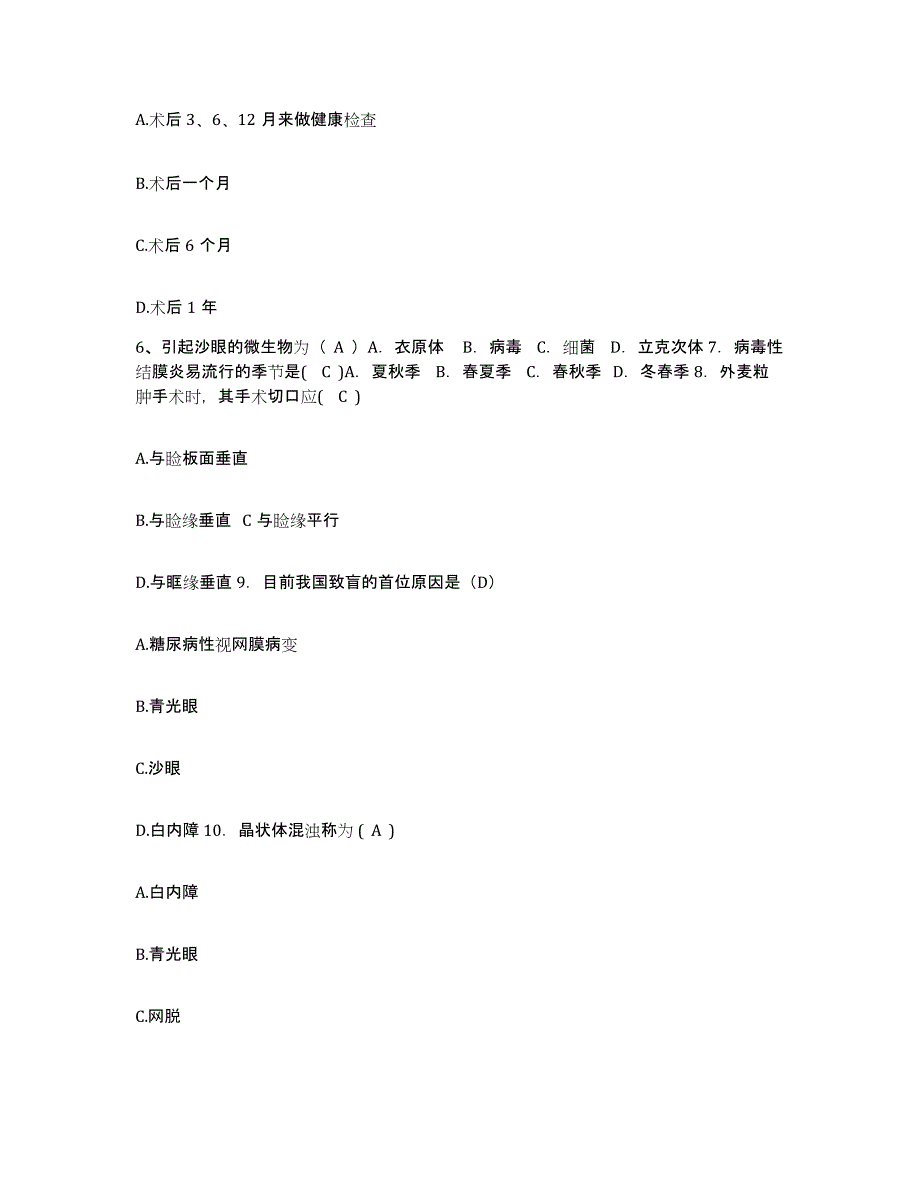 A.术后 3、6、12 月来做健康检查

B.术后一个月

C.术后 6 个月

D.术后 1 年

6、引起沙眼的微生物为（ A ）A. 衣原体 B. 病毒 C. 细菌 D. 立克次体 7. 病毒性结膜炎易流行的季节是( C )A. 夏秋季 B. 春夏季 C. 春秋季 D. 冬春季 8. 外麦粒肿手术时，其手术切口应( C )

A.与睑板面垂直

B.与睑缘垂直 C 与睑缘平行

D.与眶缘垂直 9. 目前我国致盲的首位原因是（D）

A.糖尿病性视网膜病变

B.青光眼

C.沙眼

D.白内障 10. 晶状体混浊称为 ( A )

A.白内障

B.青光眼

C.网脱